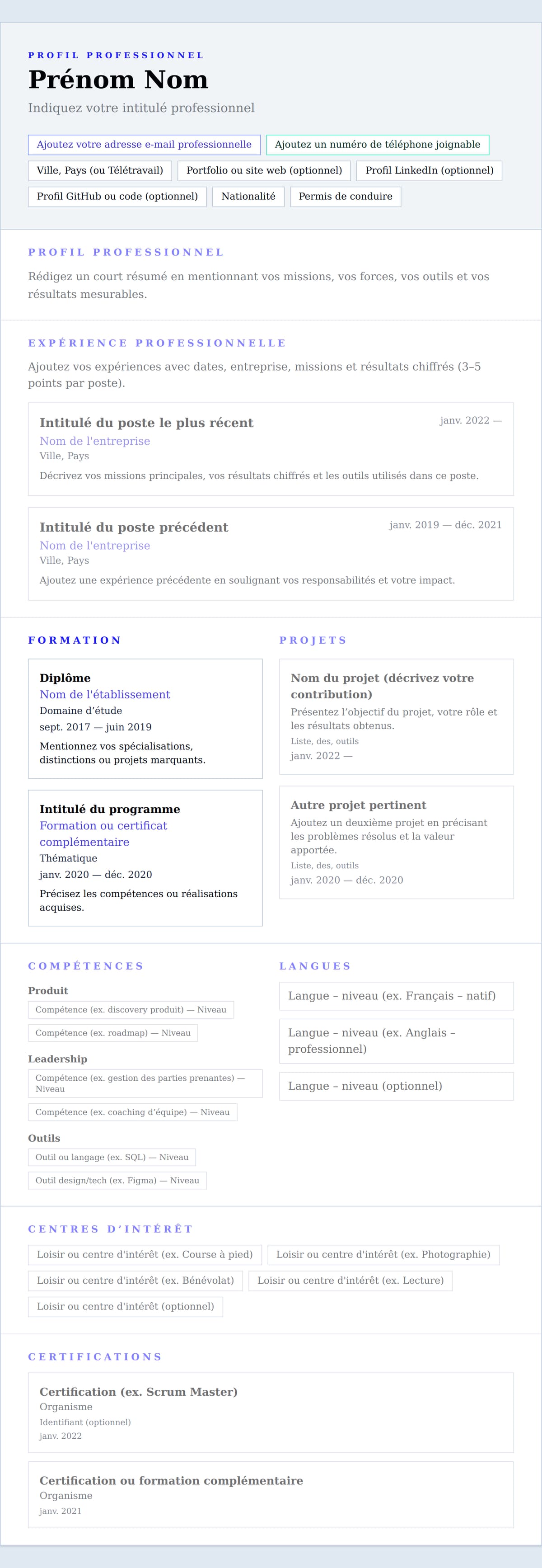 PROFIL PROFESSIONNEL

Prénom Nom

Indiquez votre intitulé professionnel

Ajoutez votre adresse e-mail professionnelle
Ajoutez un numéro de téléphone joignable
Ville, Pays (ou Télétravail)
Portfolio ou site web (optionnel)
Profil LinkedIn (optionnel)
Profil GitHub ou code (optionnel)
Nationalité
Permis de conduire

PROFIL PROFESSIONNEL

Rédigez un court résumé en mentionnant vos missions, vos forces, vos outils et vos résultats mesurables.

EXPÉRIENCE PROFESSIONNELLE

Ajoutez vos expériences avec dates, entreprise, missions et résultats chiffrés (3–5 points par poste).

Intitulé du poste le plus récent
janv. 2022 —
Nom de l'entreprise
Ville, Pays
Décrivez vos missions principales, vos résultats chiffrés et les outils utilisés dans ce poste.

Intitulé du poste précédent
janv. 2019 — déc. 2021
Nom de l'entreprise
Ville, Pays
Ajoutez une expérience précédente en soulignant vos responsabilités et votre impact.

FORMATION

Diplôme
Nom de l'établissement
Domaine d'étude
sept. 2017 — juin 2019
Mentionnez vos spécialisations, distinctions ou projets marquants.

Intitulé du programme
Formation ou certificat complémentaire
Thématique
janv. 2020 — déc. 2020
Précisez les compétences ou réalisations acquises.

PROJETS

Nom du projet (décrivez votre contribution)
Présentez l'objectif du projet, votre rôle et les résultats obtenus.
Liste, des, outils
janv. 2022 —

Autre projet pertinent
Ajoutez un deuxième projet en précisant les problèmes résolus et la valeur apportée.
Liste, des, outils
janv. 2020 — déc. 2020

COMPÉTENCES

Produit
Compétence (ex. discovery produit) — Niveau
Compétence (ex. roadmap) — Niveau

Leadership
Compétence (ex. gestion des parties prenantes) — Niveau
Compétence (ex. coaching d'équipe) — Niveau

Outils
Outil ou langage (ex. SQL) — Niveau
Outil design/tech (ex. Figma) — Niveau

LANGUES

Langue – niveau (ex. Français – natif)
Langue – niveau (ex. Anglais – professionnel)
Langue – niveau (optionnel)

CENTRES D'INTÉRÊT

Loisir ou centre d'intérêt (ex. Course à pied)
Loisir ou centre d'intérêt (ex. Photographie)
Loisir ou centre d'intérêt (ex. Bénévolat)
Loisir ou centre d'intérêt (ex. Lecture)
Loisir ou centre d'intérêt (optionnel)

CERTIFICATIONS

Certification (ex. Scrum Master)
Organisme
Identifiant (optionnel)
janv. 2022

Certification ou formation complémentaire
Organisme
janv. 2021